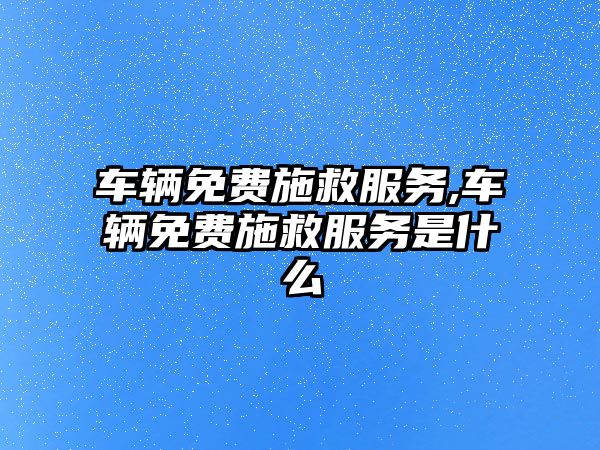 车辆免费施救服务,车辆免费施救服务是什么